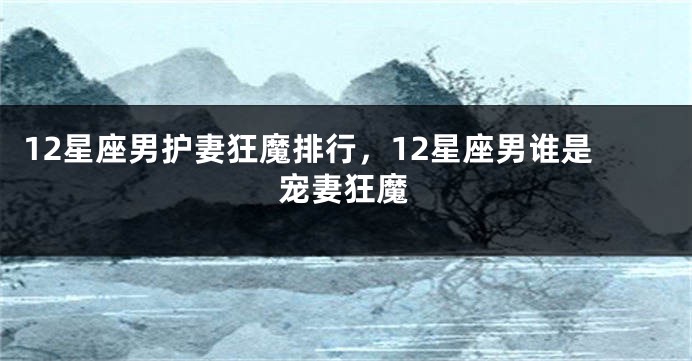 12星座男护妻狂魔排行，12星座男谁是宠妻狂魔